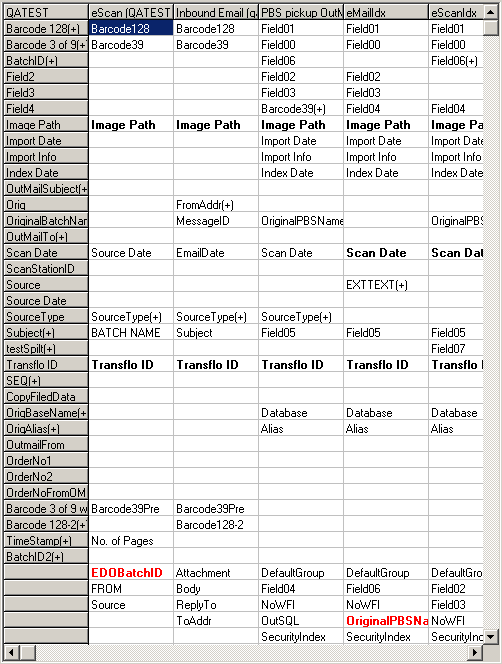 | QATEST | eScan (QATEST | Inbound Email (q | PBS pickup OutM | eMailIdx | eScanIdx |
|---|---|---|---|---|---|
| Barcode 128(+) | Barcode128 | Barcode128 | Field01 | Field01 | Field01 |
| Barcode 3 of 9(+ | Barcode39 | Barcode39 | Field00 | Field00 | Field00 |
| BatchID(+) | | | Field06 | | Field06(+) |
| Field2 | | | Field02 | Field02 | |
| Field3 | | | Field03 | Field03 | |
| Field4 | | | Barcode39(+) | Field04 | Field04 |
| Image Path | Image Path | Image Path | Image Path | Image Path | Image Pa |
| Import Date | | | Import Date | Import Date | Import Date |
| Import Info | | | Import Info | Import Info | Import Info |
| Index Date | | | Index Date | Index Date | Index Date |
| OutMailSubject(+ | | | | | |
| Orig | | FromAddr(+) | | | |
| OriginalBatchNar | | MessageID | OriginalPBSName | | OriginalPBS |
| OutMailTo(+) | | | | | |
| Scan Date | Source Date | EmailDate | Scan Date | Scan Date | Scan Dat |
| ScanStationID | | | | | |
| Source | | | | EXTTEXT(+) | |
| Source Date | | | | | |
| SourceType | SourceType(+) | SourceType(+) | SourceType(+) | | |
| Subject(+) | BATCH NAME | Subject | Field05 | Field05 | Field05 |
| testSpilt(+) | | | | | Field07 |
| Transflo ID | Transflo ID | Transflo ID | Transflo ID | Transflo ID | Transflo I |
| SEQ(+) | | | | | |
| CopyFiledData | | | | | |
| OrigBaseName(+ | | | Database | Database | Database |
| OrigAlias(+) | | | Alias | Alias | Alias |
| OutmailFrom | | | | | |
| OrderNo1 | | | | | |
| OrderNo2 | | | | | |
| OrderNoFromOM | | | | | |
| Barcode 3 of 9 w | Barcode39Pre | Barcode39Pre | | | |
| Barcode 128-2(+ | | Barcode128-2 | | | |
| TimeStamp(+) | No. of Pages | | | | |
| BatchID2(+) | | | | | |
| | EDOBatchID | Attachment | DefaultGroup | DefaultGroup | DefaultGro |
| | FROM | Body | Field04 | Field06 | Field02 |
| | Source | ReplyTo | NoWFI | NoWFI | Field03 |
| | | ToAddr | OutSQL | OriginalPBSNa | NoWFI |
| | | | SecurityIndex | SecurityIndex | SecurityInc |